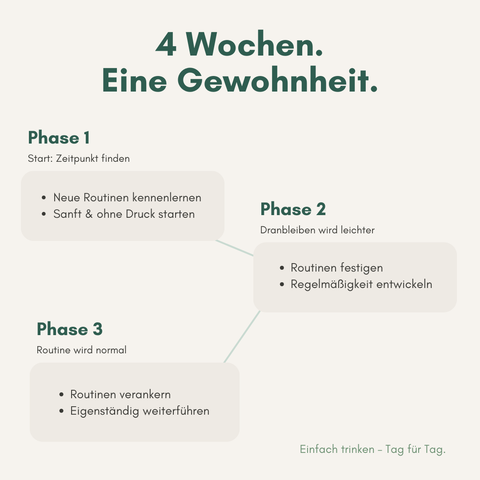 4 Wochen.
Eine Gewohnheit.

Phase 1

Start: Zeitpunkt finden

- Neue Routinen kennenlernen
- Sanft & ohne Druck starten

Phase 2

Dranbleiben wird leichter

- Routinen festigen
- Regelmäßigkeit entwickeln

Phase 3

Routine wird normal

- Routinen verankern
- Eigenständig weiterführen

Einfach trinken – Tag für Tag.